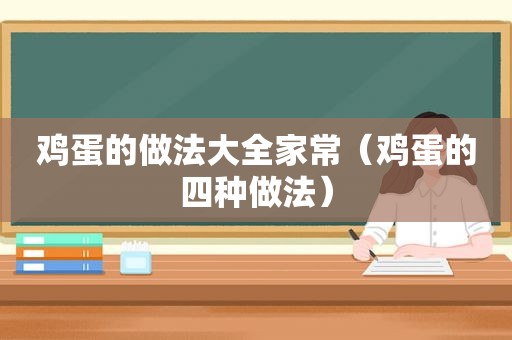 鸡蛋的做法大全家常（鸡蛋的四种做法）